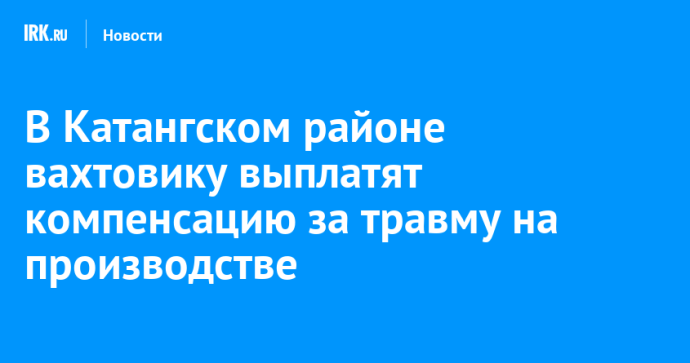 IRK.RU Новости

В Катангском районе вахтовику выплатят компенсацию за травму на производстве